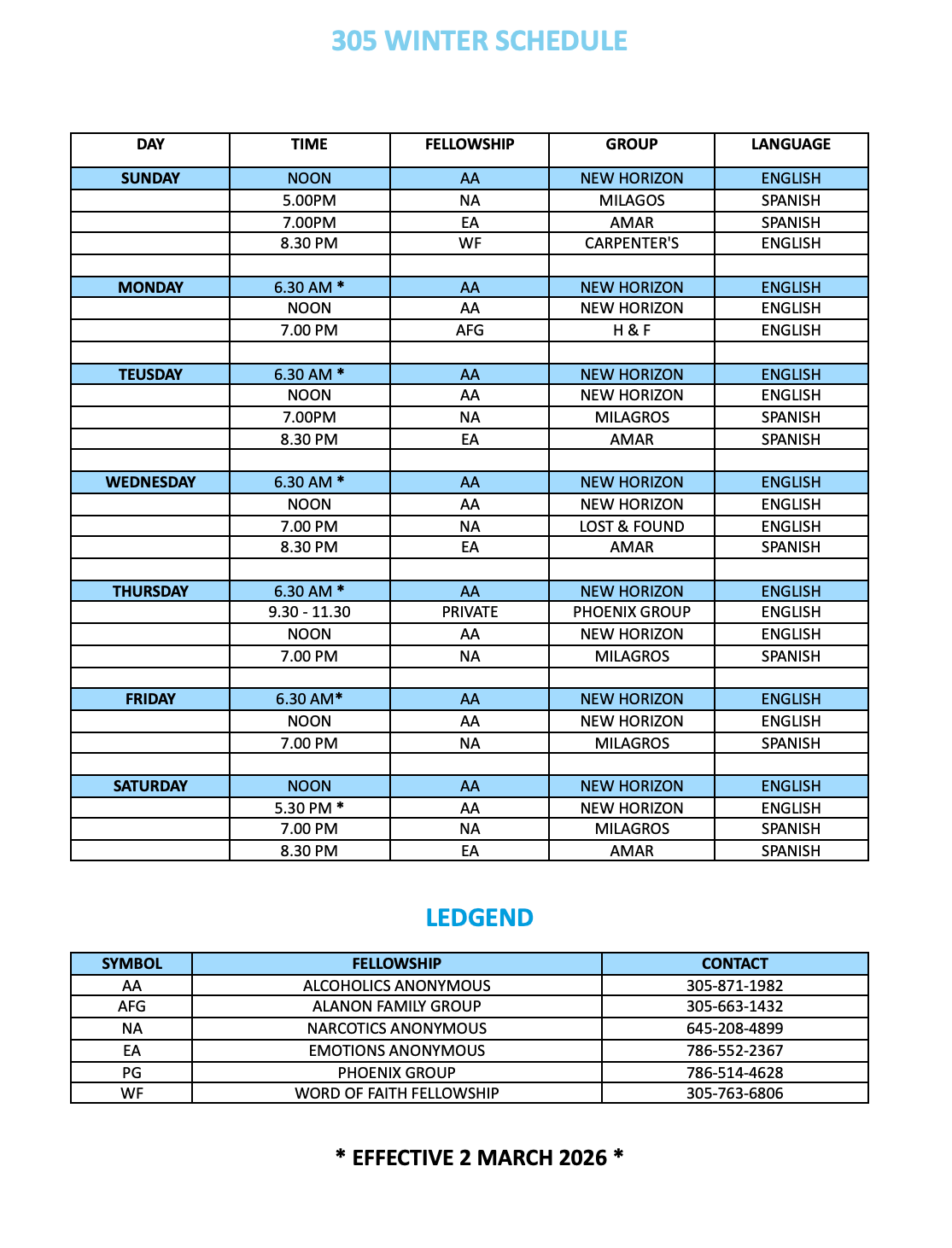 305 WINTER SCHEDULE

| DAY | TIME | FELLOWSHIP | GROUP | LANGUAGE |
|---|---|---|---|---|
| SUNDAY | NOON | AA | NEW HORIZON | ENGLISH |
| | 5.00PM | NA | MILAGOS | SPANISH |
| | 7.00PM | EA | AMAR | SPANISH |
| | 8.30 PM | WF | CARPENTER'S | ENGLISH |
| | | | | |
| MONDAY | 6.30 AM * | AA | NEW HORIZON | ENGLISH |
| | NOON | AA | NEW HORIZON | ENGLISH |
| | 7.00 PM | AFG | H & F | ENGLISH |
| | | | | |
| TEUSDAY | 6.30 AM * | AA | NEW HORIZON | ENGLISH |
| | NOON | AA | NEW HORIZON | ENGLISH |
| | 7.00PM | NA | MILAGROS | SPANISH |
| | 8.30 PM | EA | AMAR | SPANISH |
| | | | | |
| WEDNESDAY | 6.30 AM * | AA | NEW HORIZON | ENGLISH |
| | NOON | AA | NEW HORIZON | ENGLISH |
| | 7.00 PM | NA | LOST & FOUND | ENGLISH |
| | 8.30 PM | EA | AMAR | SPANISH |
| | | | | |
| THURSDAY | 6.30 AM * | AA | NEW HORIZON | ENGLISH |
| | 9.30 - 11.30 | PRIVATE | PHOENIX GROUP | ENGLISH |
| | NOON | AA | NEW HORIZON | ENGLISH |
| | 7.00 PM | NA | MILAGROS | SPANISH |
| | | | | |
| FRIDAY | 6.30 AM* | AA | NEW HORIZON | ENGLISH |
| | NOON | AA | NEW HORIZON | ENGLISH |
| | 7.00 PM | NA | MILAGROS | SPANISH |
| | | | | |
| SATURDAY | NOON | AA | NEW HORIZON | ENGLISH |
| | 5.30 PM * | AA | NEW HORIZON | ENGLISH |
| | 7.00 PM | NA | MILAGROS | SPANISH |
| | 8.30 PM | EA | AMAR | SPANISH |

LEDGEND

| SYMBOL | FELLOWSHIP | CONTACT |
|---|---|---|
| AA | ALCOHOLICS ANONYMOUS | 305-871-1982 |
| AFG | ALANON FAMILY GROUP | 305-663-1432 |
| NA | NARCOTICS ANONYMOUS | 645-208-4899 |
| EA | EMOTIONS ANONYMOUS | 786-552-2367 |
| PG | PHOENIX GROUP | 786-514-4628 |
| WF | WORD OF FAITH FELLOWSHIP | 305-763-6806 |

* EFFECTIVE 2 MARCH 2026 *